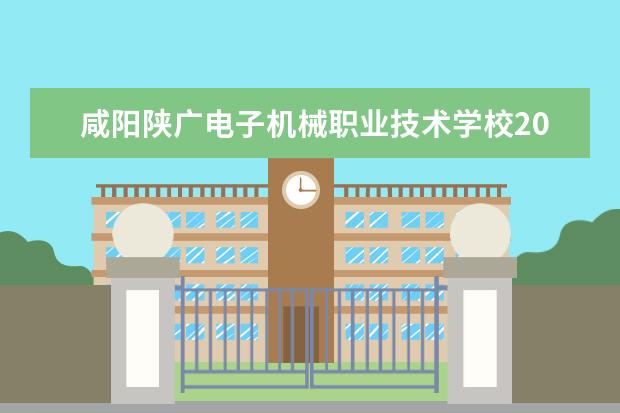 咸阳陕广电子机械职业技术学校20